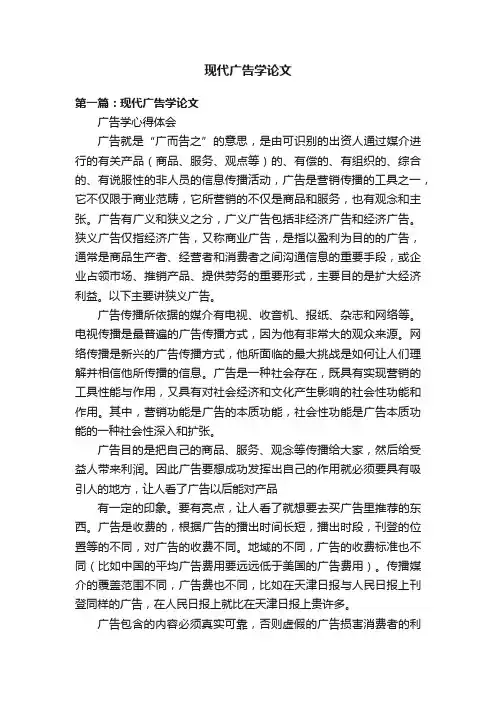 现代广告学论文

第一篇：现代广告学论文

广告学心得体会

广告就是“广而告之”的意思，是由可识别的出资人通过媒介进行的有关产品（商品、服务、观点等）的、有偿的、有组织的、综合的、有说服性的非人员的信息传播活动，广告是营销传播的工具之一，它不仅限于商业范畴，它所营销的不仅是商品和服务，也有观念和主张。广告有广义和狭义之分，广义广告包括非经济广告和经济广告。狭义广告仅指经济广告，又称商业广告，是指以盈利为目的的广告，通常是商品生产者、经营者和消费者之间沟通信息的重要手段，或企业占领市场、推销产品、提供劳务的重要形式，主要目的是扩大经济利益。以下主要讲狭义广告。

广告传播所依据的媒介有电视、收音机、报纸、杂志和网络等。电视传播是最普遍的广告传播方式，因为他有非常大的观众来源。网络传播是新兴的广告传播方式，他所面临的最大挑战是如何让人们理解并相信他所传播的信息。广告是一种社会存在，既具有实现营销的工具性能与作用，又具有对社会经济和文化产生影响的社会性功能和作用。其中，营销功能是广告的本质功能，社会性功能是广告本质功能的一种社会性深入和扩张。

广告目的是把自己的商品、服务、观念等传播给大家，然后给受益人带来利润。因此广告要想成功发挥出自己的作用就必须要具有吸引人的地方，让人看了广告以后能对产品

有一定的印象。要有亮点，让人看了就想要去买广告里推荐的东西。广告是收费的，根据广告的播出时间长短，播出时段，刊登的位置等的不同，对广告的收费不同。地域的不同，广告的收费标准也不同（比如中国的平均广告费用要远远低于美国的广告费用）。传播媒介的覆盖范围不同，广告费也不同，比如在天津日报与人民日报上刊登同样的广告，在人民日报上就比在天津日报上贵许多。

广告包含的内容必须真实可靠，否则虚假的广告损害消费者的利